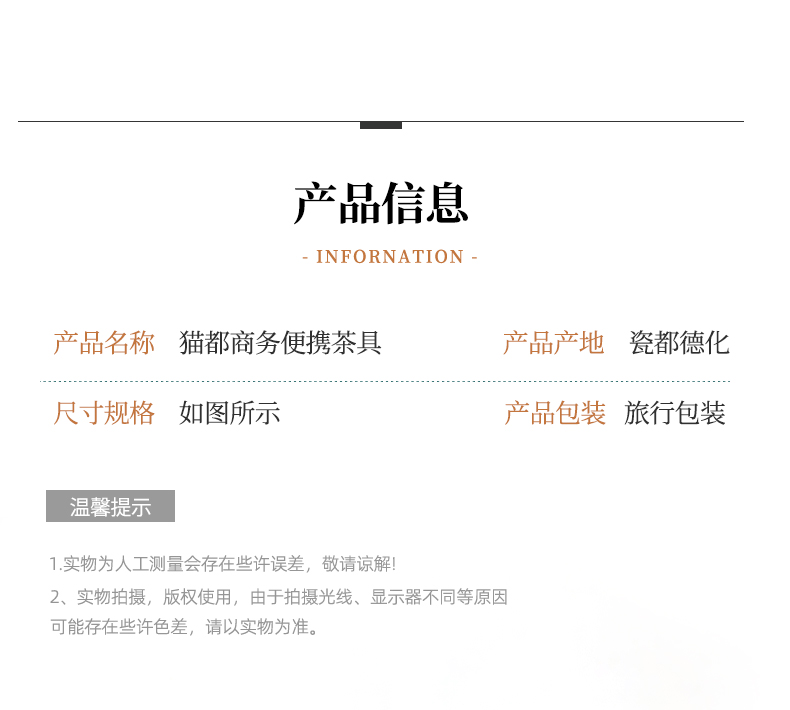 产品信息

- INFORNATION -

产品名称 猫都商务便携茶具 产品产地 瓷都德化

尺寸规格 如图所示 产品包装 旅行包装

温馨提示

1.实物为人工测量会存在些许误差，敬请谅解!

2、实物拍摄，版权使用，由于拍摄光线、显示器不同等原因可能存在些许色差，请以实物为准。